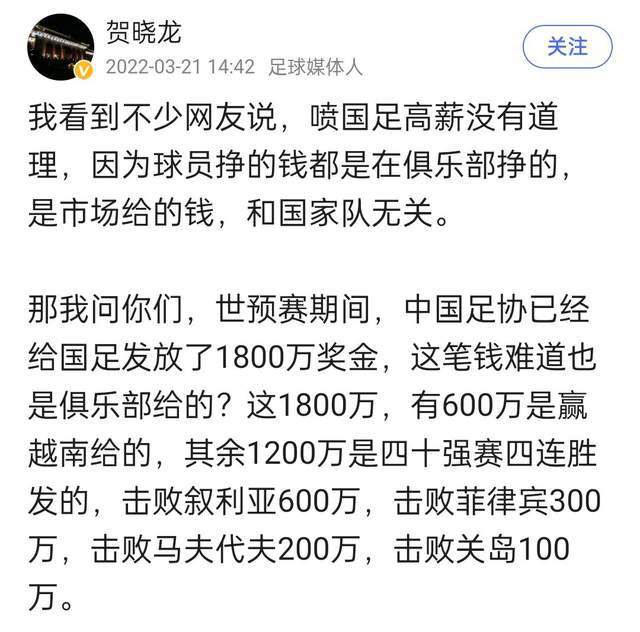 贺晓龙
2022-03-21 14:42 足球媒体人
关注

我看到不少网友说，喷国足高薪没有道理，因为球员挣的钱都是在俱乐部挣的，是市场给的钱，和国家队无关。

那我问你们，世预赛期间，中国足协已经给国足发放了1800万奖金，这笔钱难道也是俱乐部给的？这1800万，有600万是赢越南给的，其余1200万是四十强赛四连胜发的，击败叙利亚600万，击败菲律宾300万，击败马夫代夫200万，击败关岛100万。